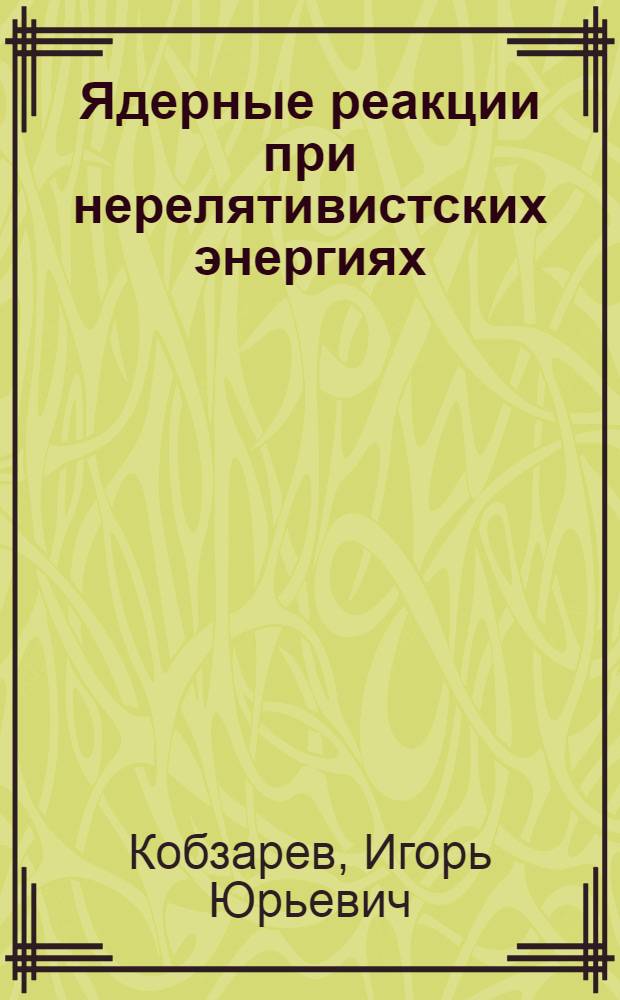 Ядерные реакции при нерелятивистских энергиях

Кобзарев, Игорь Юрьевич